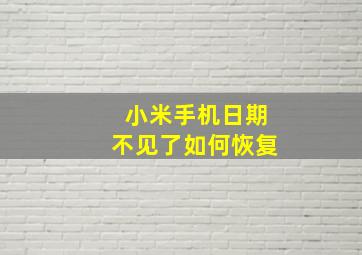 小米手机日期
不见了如何恢复